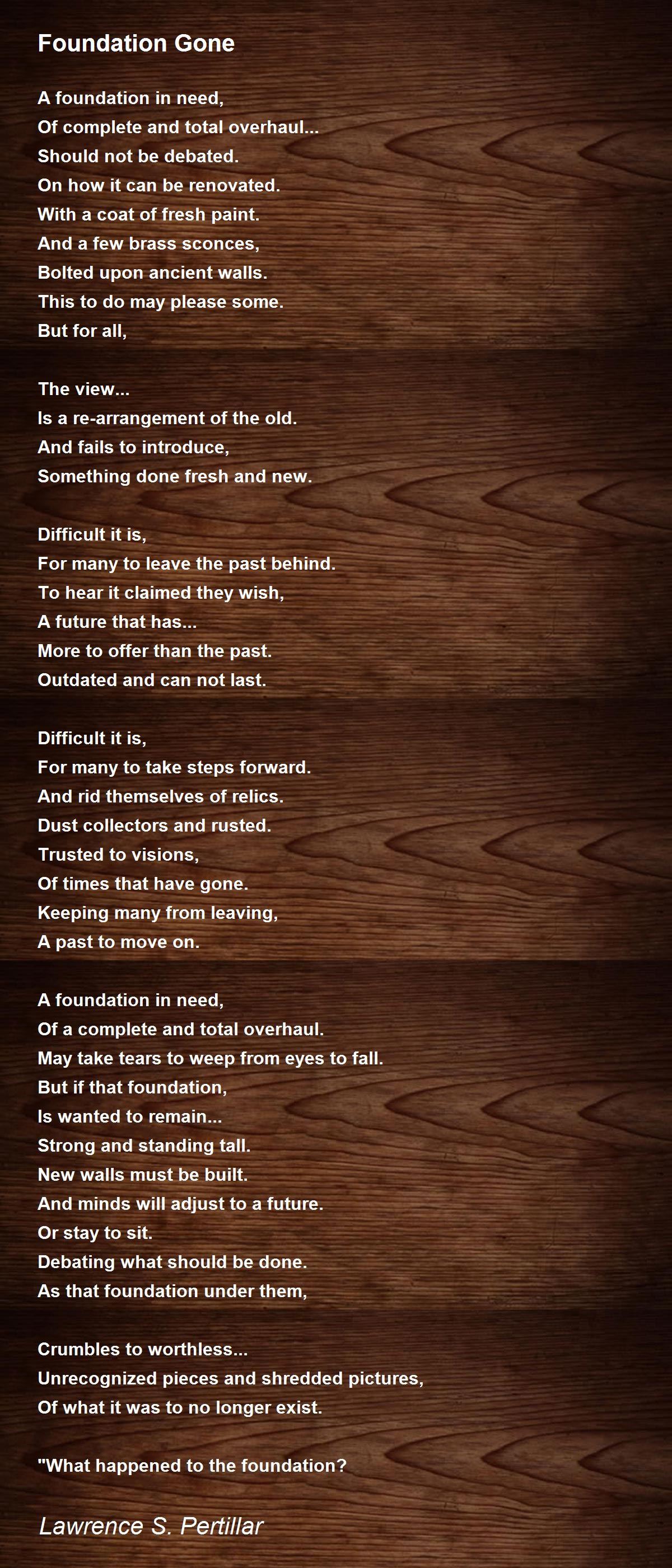 Foundation Gone

A foundation in need,
Of complete and total overhaul...
Should not be debated.
On how it can be renovated.
With a coat of fresh paint.
And a few brass sconces,
Bolted upon ancient walls.
This to do may please some.
But for all,

The view...
Is a re-arrangement of the old.
And fails to introduce,
Something done fresh and new.

Difficult it is,
For many to leave the past behind.
To hear it claimed they wish,
A future that has...
More to offer than the past.
Outdated and can not last.

Difficult it is,
For many to take steps forward.
And rid themselves of relics.
Dust collectors and rusted.
Trusted to visions,
Of times that have gone.
Keeping many from leaving,
A past to move on.

A foundation in need,
Of a complete and total overhaul.
May take tears to weep from eyes to fall.
But if that foundation,
Is wanted to remain...
Strong and standing tall.
New walls must be built.
And minds will adjust to a future.
Or stay to sit.
Debating what should be done.
As that foundation under them,

Crumbles to worthless...
Unrecognized pieces and shredded pictures,
Of what it was to no longer exist.

"What happened to the foundation?

Lawrence S. Pertillar